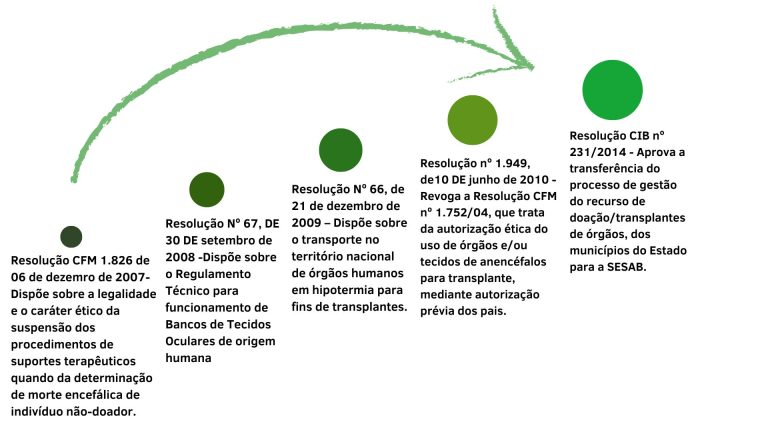 Resolução CFM 1.826 de 06 de dezemro de 2007- Dispõe sobre a legalidade e o caráter ético da suspensão dos procedimentos de suportes terapêuticos quando da determinação de morte encefálica de indivíduo não-doador.

Resolução Nº 67, DE 30 DE setembro de 2008 -Dispõe sobre o Regulamento Técnico para funcionamento de Bancos de Tecidos Oculares de origem humana

Resolução Nº 66, de 21 de dezembro de 2009 – Dispõe sobre o transporte no território nacional de órgãos humanos em hipotermia para fins de transplantes.

Resolução nº 1.949, de10 DE junho de 2010 - Revoga a Resolução CFM nº 1.752/04, que trata da autorização ética do uso de órgãos e/ou tecidos de anencéfalos para transplante, mediante autorização prévia dos pais.

Resolução CIB nº 231/2014 - Aprova a transferência do processo de gestão do recurso de doação/transplantes de órgãos, dos municípios do Estado para a SESAB.